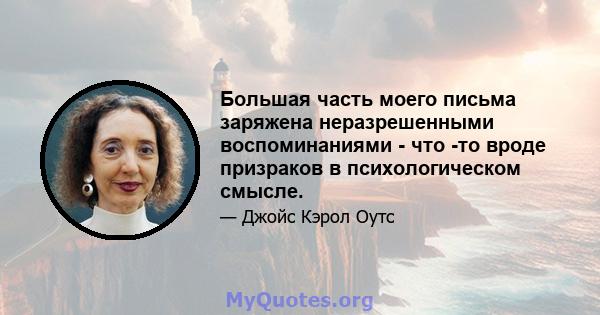 Большая часть моего письма заряжена неразрешенными воспоминаниями - что -то вроде призраков в психологическом смысле.

— Джойс Кэрол Оутс

MyQuotes.org